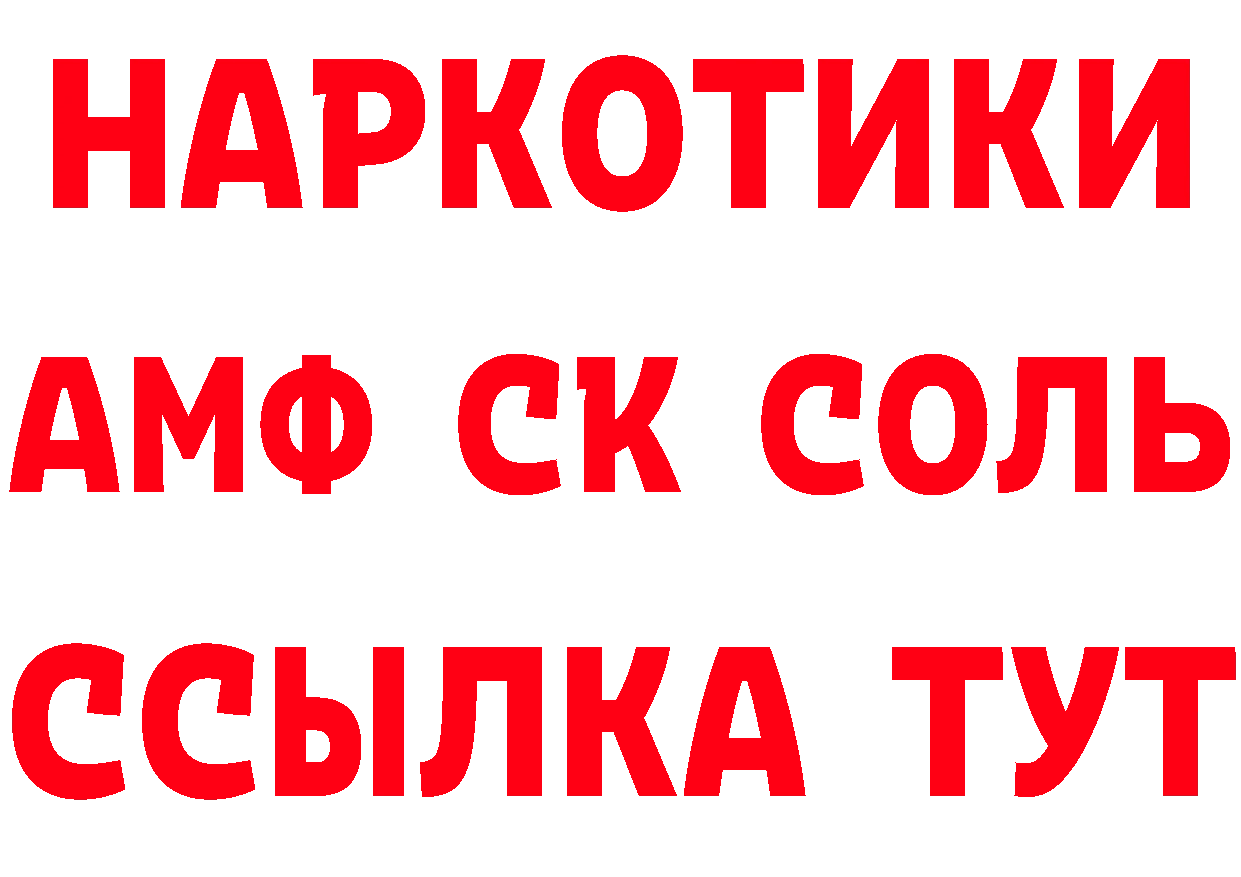 НАРКОТИКИ

АМФ СК СОЛЬ

ССЫЛКА ТУТ